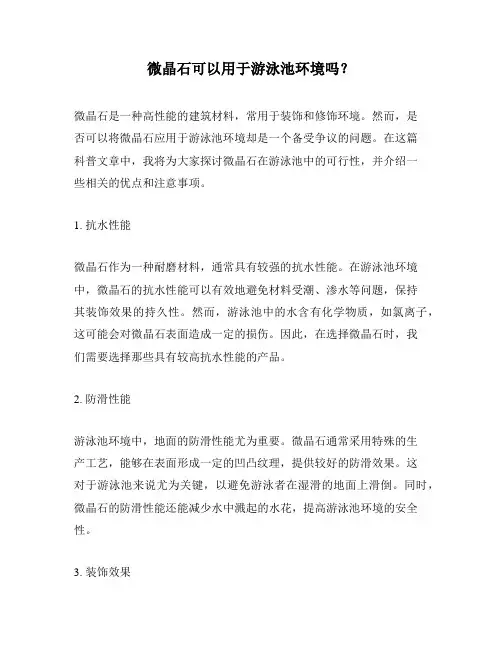 微晶石可以用于游泳池环境吗？

微晶石是一种高性能的建筑材料，常用于装饰和修饰环境。然而，是否可以将微晶石应用于游泳池环境却是一个备受争议的问题。在这篇科普文章中，我将为大家探讨微晶石在游泳池中的可行性，并介绍一些相关的优点和注意事项。

1. 抗水性能

微晶石作为一种耐磨材料，通常具有较强的抗水性能。在游泳池环境中，微晶石的抗水性能可以有效地避免材料受潮、渗水等问题，保持其装饰效果的持久性。然而，游泳池中的水含有化学物质，如氯离子，这可能会对微晶石表面造成一定的损伤。因此，在选择微晶石时，我们需要选择那些具有较高抗水性能的产品。

2. 防滑性能

游泳池环境中，地面的防滑性能尤为重要。微晶石通常采用特殊的生产工艺，能够在表面形成一定的凹凸纹理，提供较好的防滑效果。这对于游泳池来说尤为关键，以避免游泳者在湿滑的地面上滑倒。同时，微晶石的防滑性能还能减少水中溅起的水花，提高游泳池环境的安全性。

3. 装饰效果